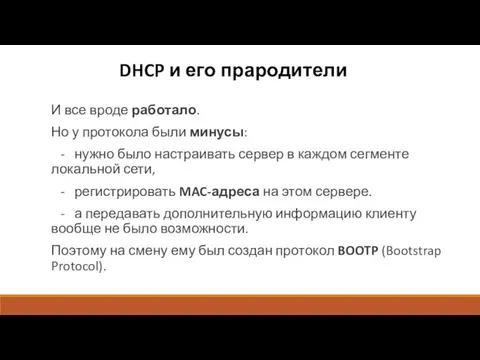 DHCP и его прародители

И все вроде работало.

Но у протокола были минусы:

- нужно было настраивать сервер в каждом сегменте локальной сети,

- регистрировать MAC-адреса на этом сервере.

- а передавать дополнительную информацию клиенту вообще не было возможности.

Поэтому на смену ему был создан протокол BOOTP (Bootstrap Protocol).